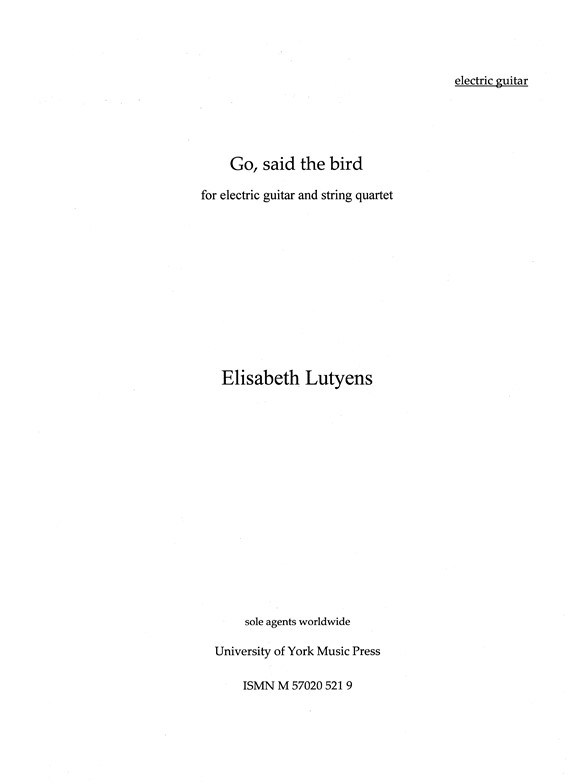 electric guitar

Go, said the bird

for electric guitar and string quartet

Elisabeth Lutyens

sole agents worldwide

University of York Music Press

ISMN M 57020 521 9